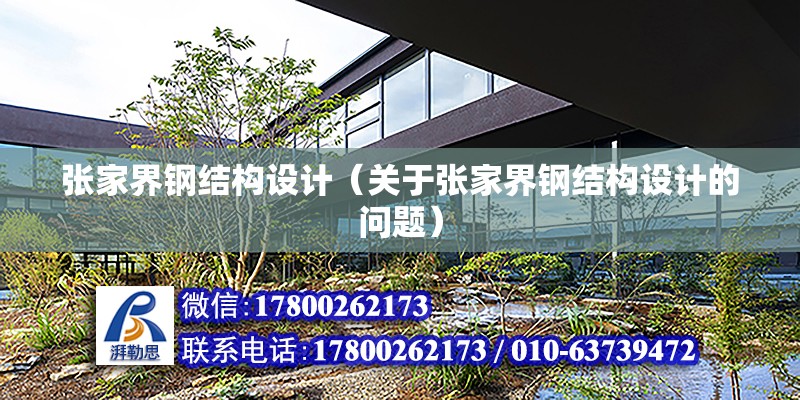 张家界钢结构设计（关于张家界钢结构设计的问题）

湃勒思

微信:17800262173

联系电话:17800262173 / 010-63739472